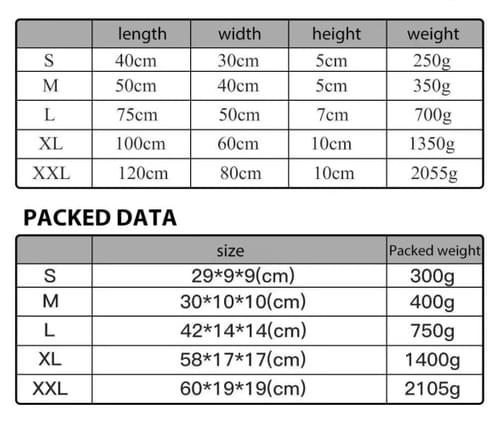 | | length | width | height | weight |
|---|---|---|---|---|
| S | 40cm | 30cm | 5cm | 250g |
| M | 50cm | 40cm | 5cm | 350g |
| L | 75cm | 50cm | 7cm | 700g |
| XL | 100cm | 60cm | 10cm | 1350g |
| XXL | 120cm | 80cm | 10cm | 2055g |

PACKED DATA

| | size | Packed weight |
|---|---|---|
| S | 29\*9\*9(cm) | 300g |
| M | 30\*10\*10(cm) | 400g |
| L | 42\*14\*14(cm) | 750g |
| XL | 58\*17\*17(cm) | 1400g |
| XXL | 60\*19\*19(cm) | 2105g |